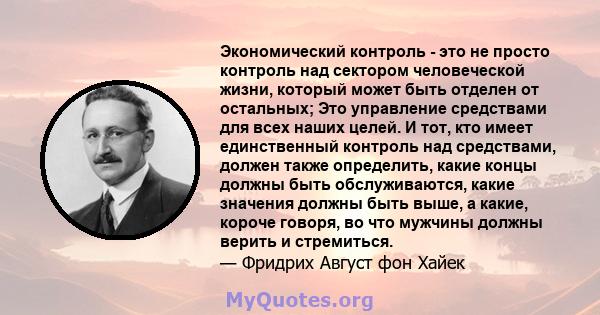 Экономический контроль - это не просто контроль над сектором человеческой жизни, который может быть отделен от остальных; Это управление средствами для всех наших целей. И тот, кто имеет единственный контроль над средствами, должен также определить, какие концы должны быть обслуживаются, какие значения должны быть выше, а какие, короче говоря, во что мужчины должны верить и стремиться.
— Фридрих Август фон Хайек

MyQuotes.org